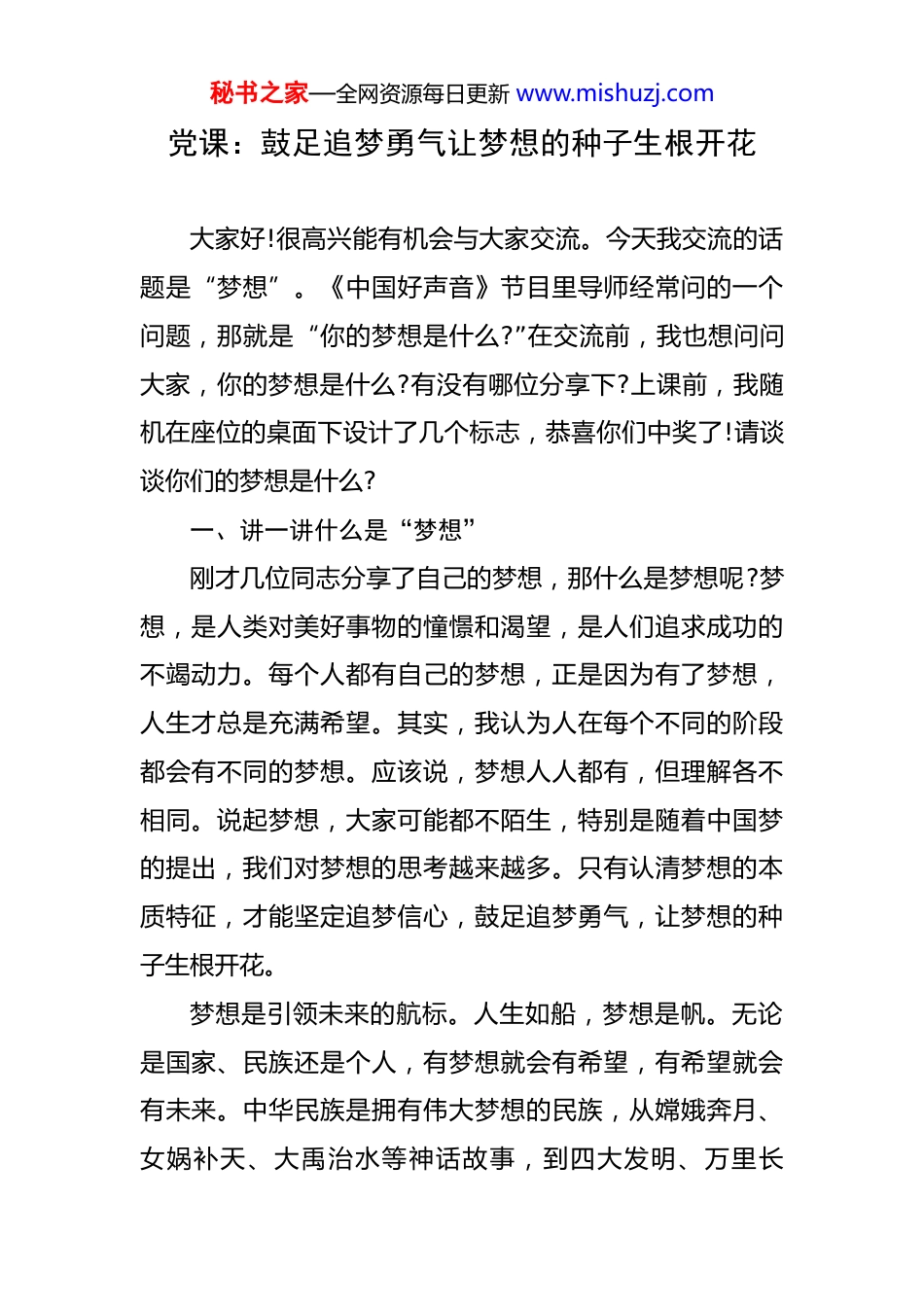 秘书之家—全网资源每日更新 www.mishuzj.com

党课：鼓足追梦勇气让梦想的种子生根开花

大家好!很高兴能有机会与大家交流。今天我交流的话题是“梦想”。《中国好声音》节目里导师经常问的一个问题，那就是“你的梦想是什么?”在交流前，我也想问问大家，你的梦想是什么?有没有哪位分享下?上课前，我随机在座位的桌面下设计了几个标志，恭喜你们中奖了!请谈谈你们的梦想是什么?

一、讲一讲什么是“梦想”

刚才几位同志分享了自己的梦想，那什么是梦想呢?梦想，是人类对美好事物的憧憬和渴望，是人们追求成功的不竭动力。每个人都有自己的梦想，正是因为有了梦想，人生才总是充满希望。其实，我认为人在每个不同的阶段都会有不同的梦想。应该说，梦想人人都有，但理解各不相同。说起梦想，大家可能都不陌生，特别是随着中国梦的提出，我们对梦想的思考越来越多。只有认清梦想的本质特征，才能坚定追梦信心，鼓足追梦勇气，让梦想的种子生根开花。

梦想是引领未来的航标。人生如船，梦想是帆。无论是国家、民族还是个人，有梦想就会有希望，有希望就会有未来。中华民族是拥有伟大梦想的民族，从嫦娥奔月、女娲补天、大禹治水等神话故事，到四大发明、万里长